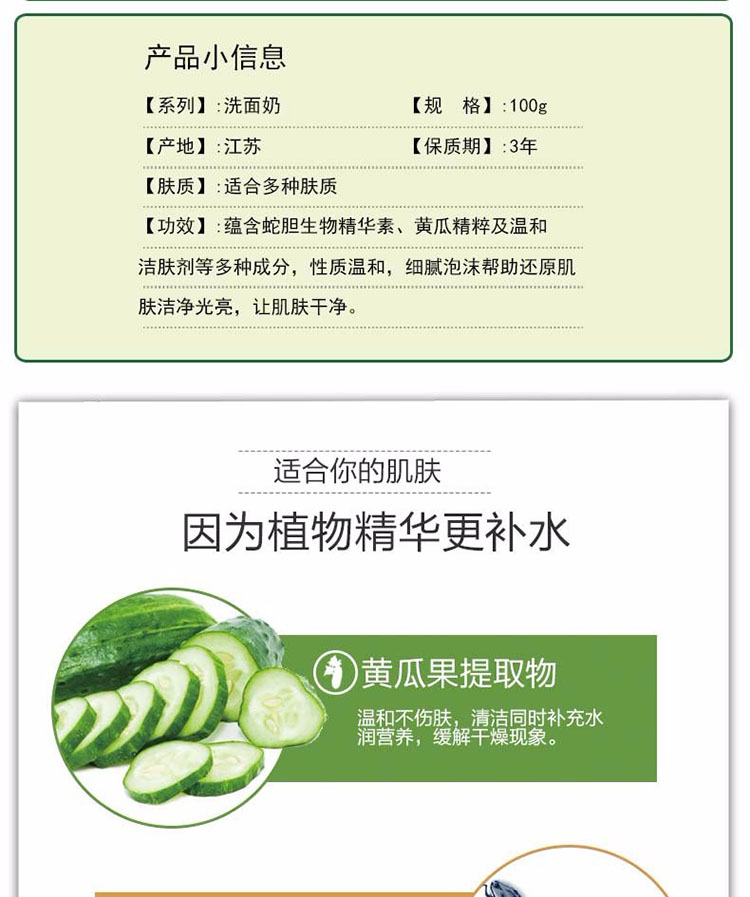 产品小信息

【系列】:洗面奶 【规 格】:100g

【产地】:江苏 【保质期】:3年

【肤质】:适合多种肤质

【功效】:蕴含蛇胆生物精华素、黄瓜精粹及温和洁肤剂等多种成分，性质温和，细腻泡沫帮助还原肌肤洁净光亮，让肌肤干净。

适合你的肌肤

因为植物精华更补水

黄瓜果提取物

温和不伤肤，清洁同时补充水润营养，缓解干燥现象。